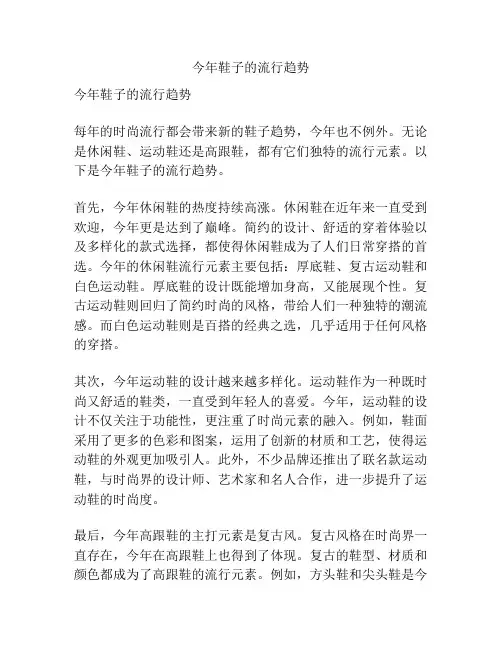 今年鞋子的流行趋势

今年鞋子的流行趋势

每年的时尚流行都会带来新的鞋子趋势，今年也不例外。无论是休闲鞋、运动鞋还是高跟鞋，都有它们独特的流行元素。以下是今年鞋子的流行趋势。

首先，今年休闲鞋的热度持续高涨。休闲鞋在近年来一直受到欢迎，今年更是达到了巅峰。简约的设计、舒适的穿着体验以及多样化的款式选择，都使得休闲鞋成为了人们日常穿搭的首选。今年的休闲鞋流行元素主要包括：厚底鞋、复古运动鞋和白色运动鞋。厚底鞋的设计既能增加身高，又能展现个性。复古运动鞋则回归了简约时尚的风格，带给人们一种独特的潮流感。而白色运动鞋则是百搭的经典之选，几乎适用于任何风格的穿搭。

其次，今年运动鞋的设计越来越多样化。运动鞋作为一种既时尚又舒适的鞋类，一直受到年轻人的喜爱。今年，运动鞋的设计不仅关注于功能性，更注重了时尚元素的融入。例如，鞋面采用了更多的色彩和图案，运用了创新的材质和工艺，使得运动鞋的外观更加吸引人。此外，不少品牌还推出了联名款运动鞋，与时尚界的设计师、艺术家和名人合作，进一步提升了运动鞋的时尚度。

最后，今年高跟鞋的主打元素是复古风。复古风格在时尚界一直存在，今年在高跟鞋上也得到了体现。复古的鞋型、材质和颜色都成为了高跟鞋的流行元素。例如，方头鞋和尖头鞋是今